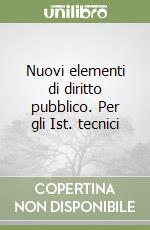 unilibro

Nuovi elementi di diritto pubblico. Per gli Ist. tecnici

COPERTINA NON DISPONIBILE